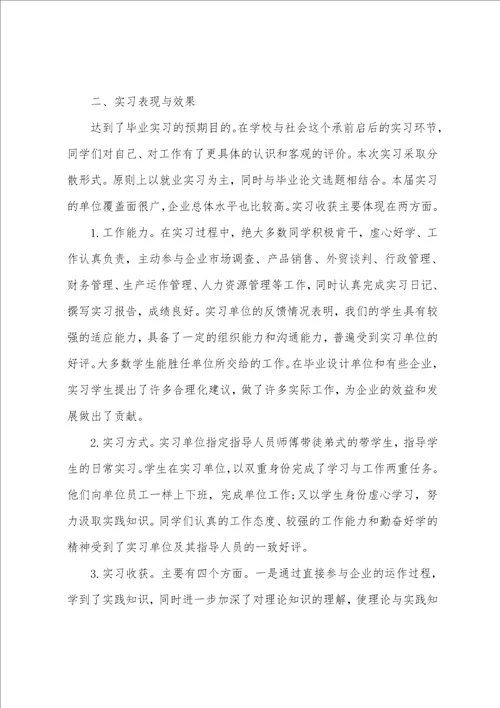 二、实习表现与效果

达到了毕业实习的预期目的。在学校与社会这个承前启后的实习环节，同学们对自己、对工作有了更具体的认识和客观的评价。本次实习采取分散形式。原则上以就业实习为主，同时与毕业论文选题相结合。本届实习的单位覆盖面很广，企业总体水平也比较高。实习收获主要体现在两方面。

1.工作能力。在实习过程中，绝大多数同学积极肯干，虚心好学、工作认真负责，主动参与企业市场调查、产品销售、外贸谈判、行政管理、财务管理、生产运作管理、人力资源管理等工作，同时认真完成实习日记、撰写实习报告，成绩良好。实习单位的反馈情况表明，我们的学生具有较强的适应能力，具备了一定的组织能力和沟通能力，普遍受到实习单位的好评。大多数学生能胜任单位所交给的工作。在毕业设计单位和有些企业，实习学生提出了许多合理化建议，做了许多实际工作，为企业的效益和发展做出了贡献。

2.实习方式。实习单位指定指导人员师傅带徒弟式的带学生，指导学生的日常实习。学生在实习单位，以双重身份完成了学习与工作两重任务。他们向单位员工一样上下班，完成单位工作；又以学生身份虚心学习，努力汲取实践知识。同学们认真的工作态度、较强的工作能力和勤奋好学的精神受到了实习单位及其指导人员的一致好评。

3.实习收获。主要有四个方面。一是通过直接参与企业的运作过程，学到了实践知识，同时进一步加深了对理论知识的理解，使理论与实践知